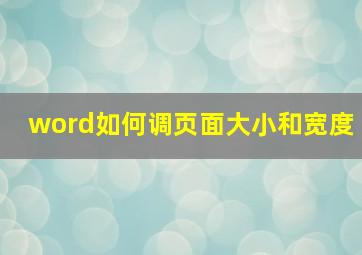 word如何调页面大小和宽度